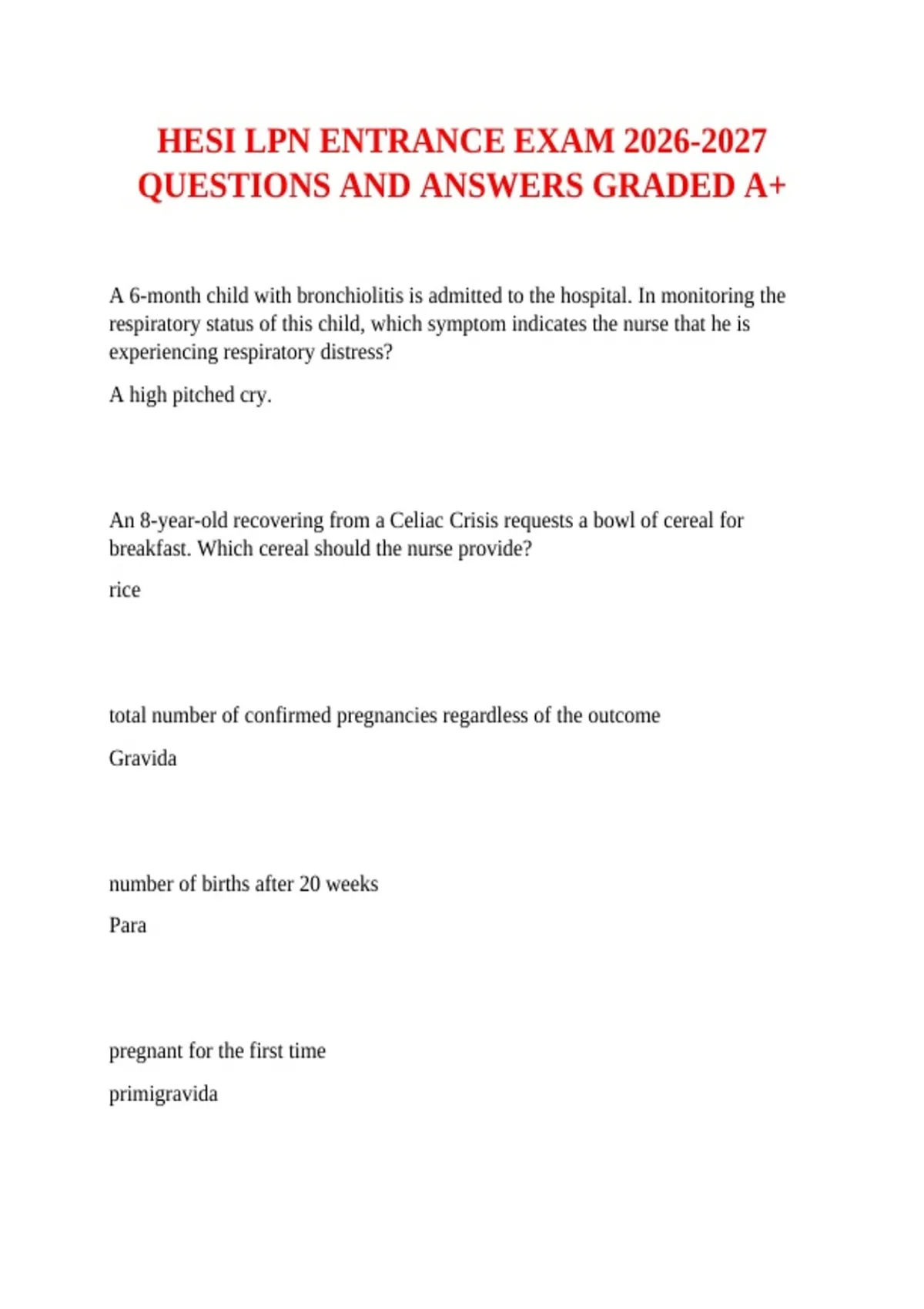 HESI LPN ENTRANCE EXAM 2026-2027 QUESTIONS AND ANSWERS GRADED A+

A 6-month child with bronchiolitis is admitted to the hospital. In monitoring the respiratory status of this child, which symptom indicates the nurse that he is experiencing respiratory distress?

A high pitched cry.

An 8-year-old recovering from a Celiac Crisis requests a bowl of cereal for breakfast. Which cereal should the nurse provide?

rice

total number of confirmed pregnancies regardless of the outcome

Gravida

number of births after 20 weeks

Para

pregnant for the first time

primigravida